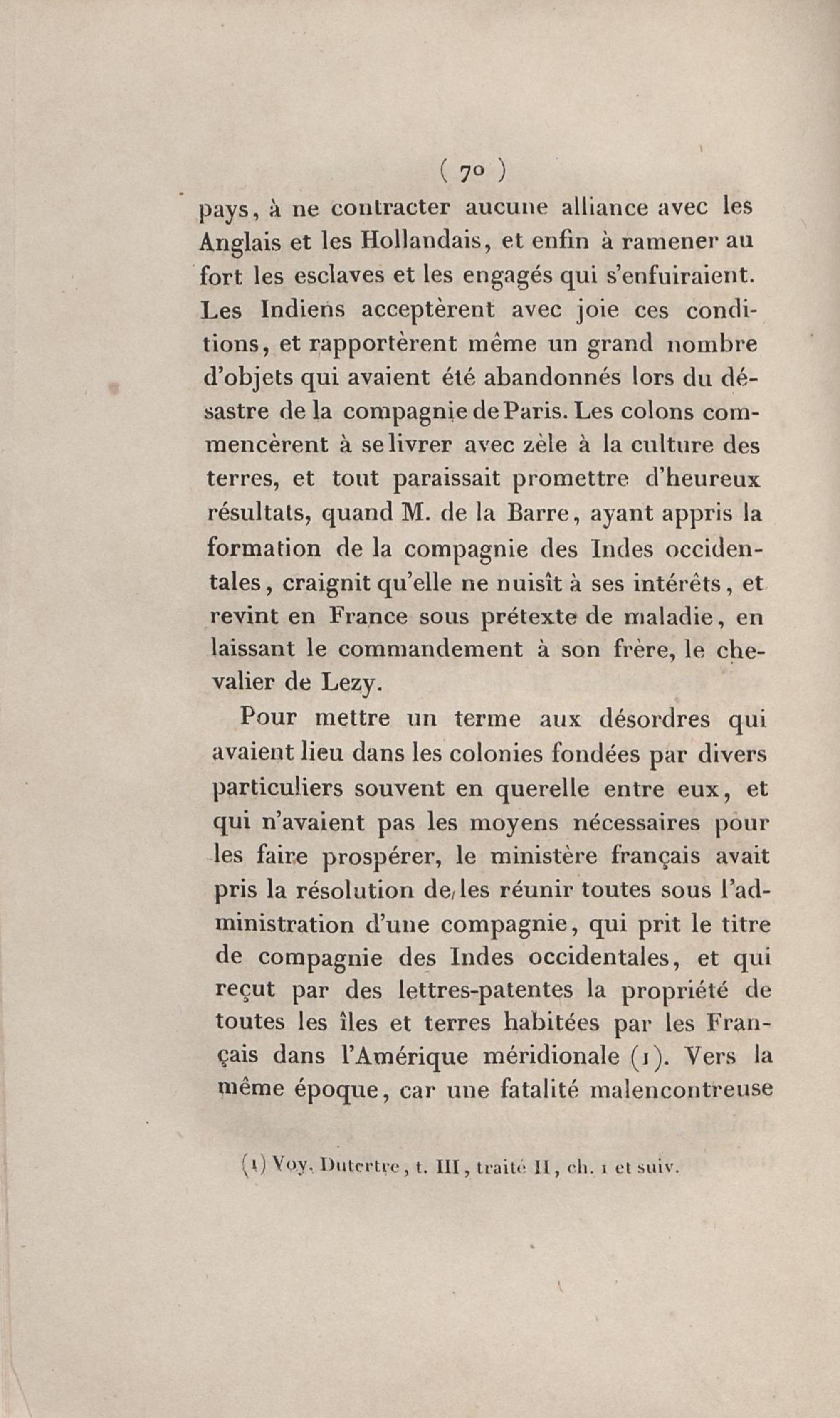 ( 70 )

pays, à ne contracter aucune alliance avec les Anglais et les Hollandais, et enfin à ramener au fort les esclaves et les engagés qui s'enfuiraient. Les Indiens acceptèrent avec joie ces conditions, et rapportèrent même un grand nombre d'objets qui avaient été abandonnés lors du désastre de la compagnie de Paris. Les colons commencèrent à se livrer avec zèle à la culture des terres, et tout paraissait promettre d'heureux résultats, quand M. de la Barre, ayant appris la formation de la compagnie des Indes occidentales, craignit qu'elle ne nuisît à ses intérêts, et revint en France sous prétexte de maladie, en laissant le commandement à son frère, le chevalier de Lezy.

Pour mettre un terme aux désordres qui avaient lieu dans les colonies fondées par divers particuliers souvent en querelle entre eux, et qui n'avaient pas les moyens nécessaires pour les faire prospérer, le ministère français avait pris la résolution de les réunir toutes sous l'administration d'une compagnie, qui prit le titre de compagnie des Indes occidentales, et qui reçut par des lettres-patentes la propriété de toutes les îles et terres habitées par les Français dans l'Amérique méridionale (1). Vers la même époque, car une fatalité malencontreuse

(1) Voy. Dutertre, t. III, traité II, ch. 1 et suiv.